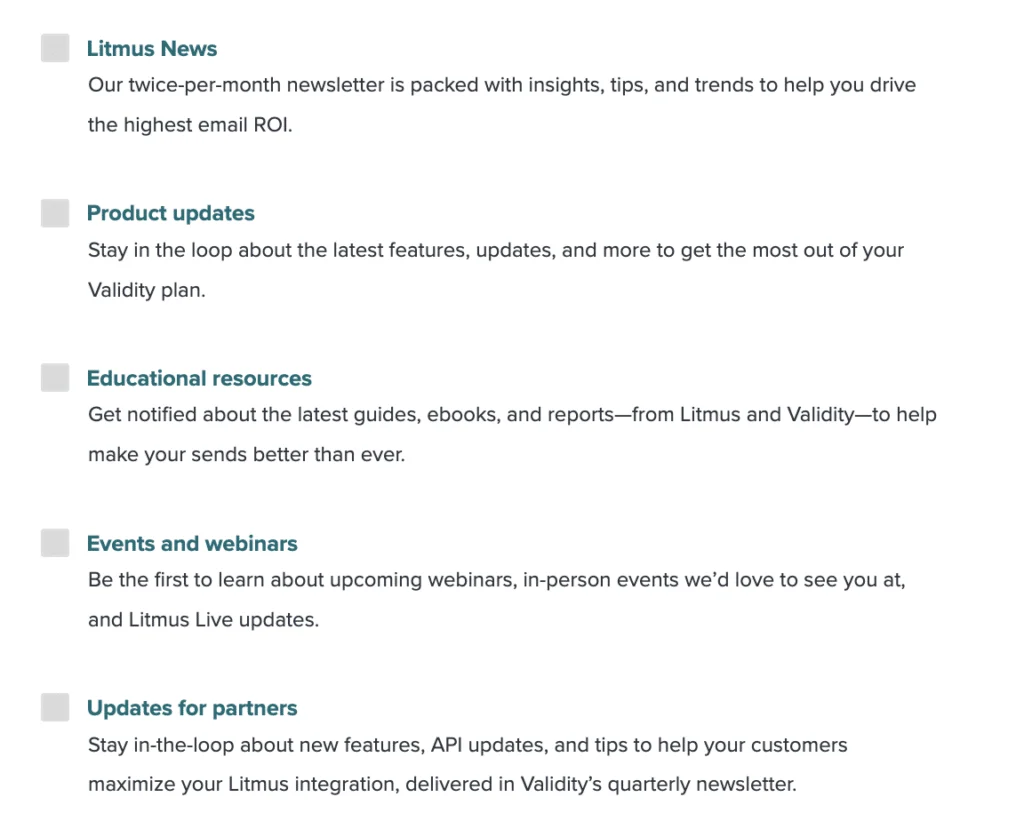 Litmus News
Our twice-per-month newsletter is packed with insights, tips, and trends to help you drive the highest email ROI.

Product updates
Stay in the loop about the latest features, updates, and more to get the most out of your Validity plan.

Educational resources
Get notified about the latest guides, ebooks, and reports—from Litmus and Validity—to help make your sends better than ever.

Events and webinars
Be the first to learn about upcoming webinars, in-person events we'd love to see you at, and Litmus Live updates.

Updates for partners
Stay in-the-loop about new features, API updates, and tips to help your customers maximize your Litmus integration, delivered in Validity's quarterly newsletter.